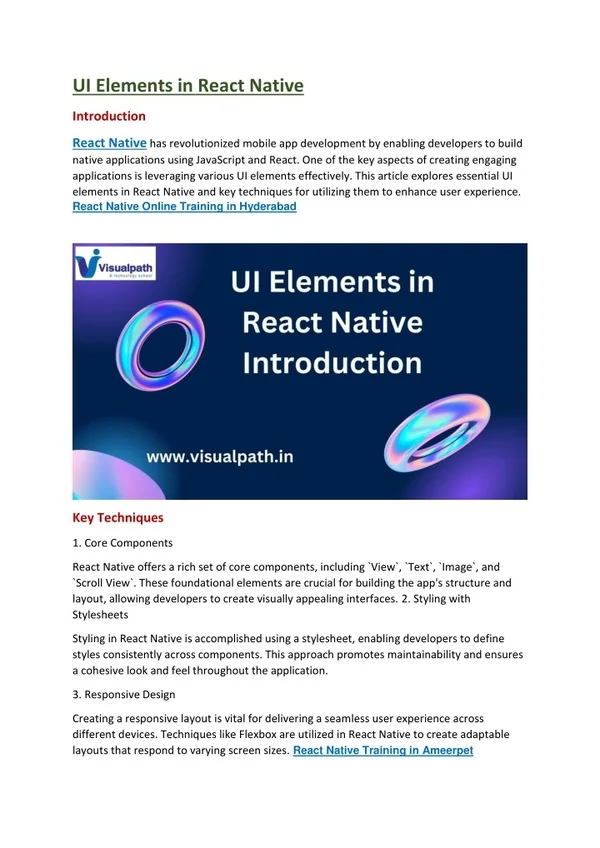 UI Elements in React Native

Introduction

React Native has revolutionized mobile app development by enabling developers to build native applications using JavaScript and React. One of the key aspects of creating engaging applications is leveraging various UI elements effectively. This article explores essential UI elements in React Native and key techniques for utilizing them to enhance user experience. React Native Online Training in Hyderabad

Visualpath
A technology school

UI Elements in React Native Introduction

www.visualpath.in

Key Techniques

1. Core Components

React Native offers a rich set of core components, including `View`, `Text`, `Image`, and `Scroll View`. These foundational elements are crucial for building the app's structure and layout, allowing developers to create visually appealing interfaces. 2. Styling with Stylesheets

Styling in React Native is accomplished using a stylesheet, enabling developers to define styles consistently across components. This approach promotes maintainability and ensures a cohesive look and feel throughout the application.

3. Responsive Design

Creating a responsive layout is vital for delivering a seamless user experience across different devices. Techniques like Flexbox are utilized in React Native to create adaptable layouts that respond to varying screen sizes. React Native Training in Ameerpet